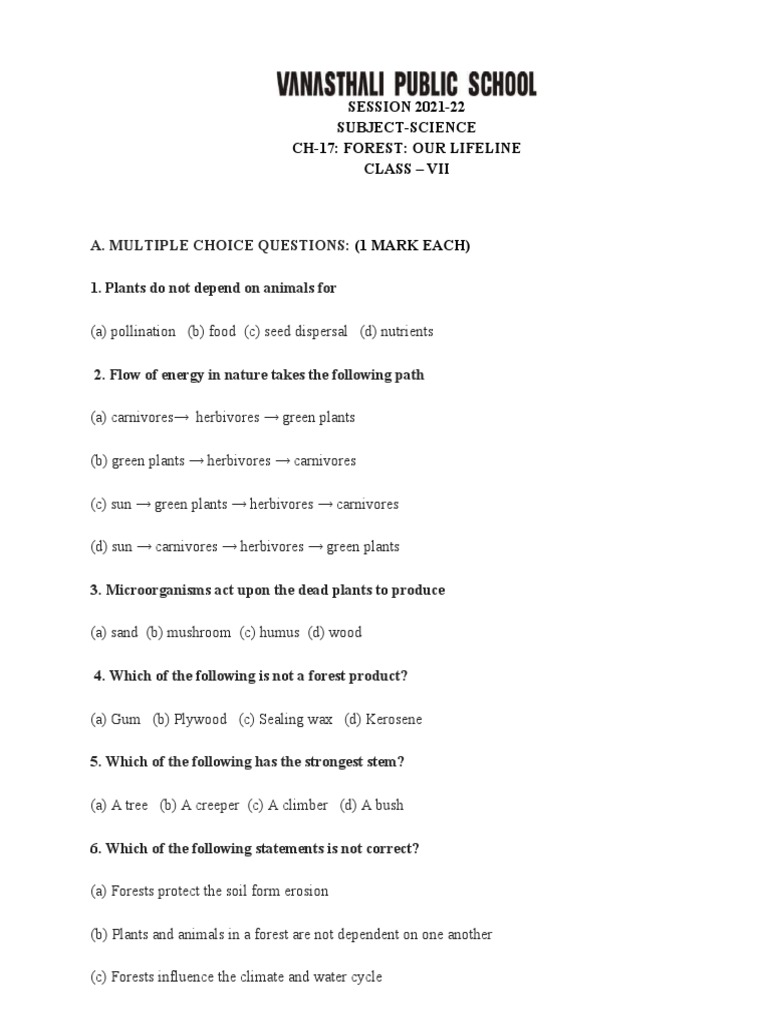 VANASTHALI PUBLIC SCHOOL
SESSION 2021-22
SUBJECT-SCIENCE
CH-17: FOREST: OUR LIFELINE
CLASS – VII

A. MULTIPLE CHOICE QUESTIONS: (1 MARK EACH)

1. Plants do not depend on animals for

(a) pollination (b) food (c) seed dispersal (d) nutrients

2. Flow of energy in nature takes the following path

(a) carnivores→ herbivores → green plants

(b) green plants → herbivores → carnivores

(c) sun → green plants → herbivores → carnivores

(d) sun → carnivores → herbivores → green plants

3. Microorganisms act upon the dead plants to produce

(a) sand (b) mushroom (c) humus (d) wood

4. Which of the following is not a forest product?

(a) Gum (b) Plywood (c) Sealing wax (d) Kerosene

5. Which of the following has the strongest stem?

(a) A tree (b) A creeper (c) A climber (d) A bush

6. Which of the following statements is not correct?

(a) Forests protect the soil form erosion

(b) Plants and animals in a forest are not dependent on one another

(c) Forests influence the climate and water cycle